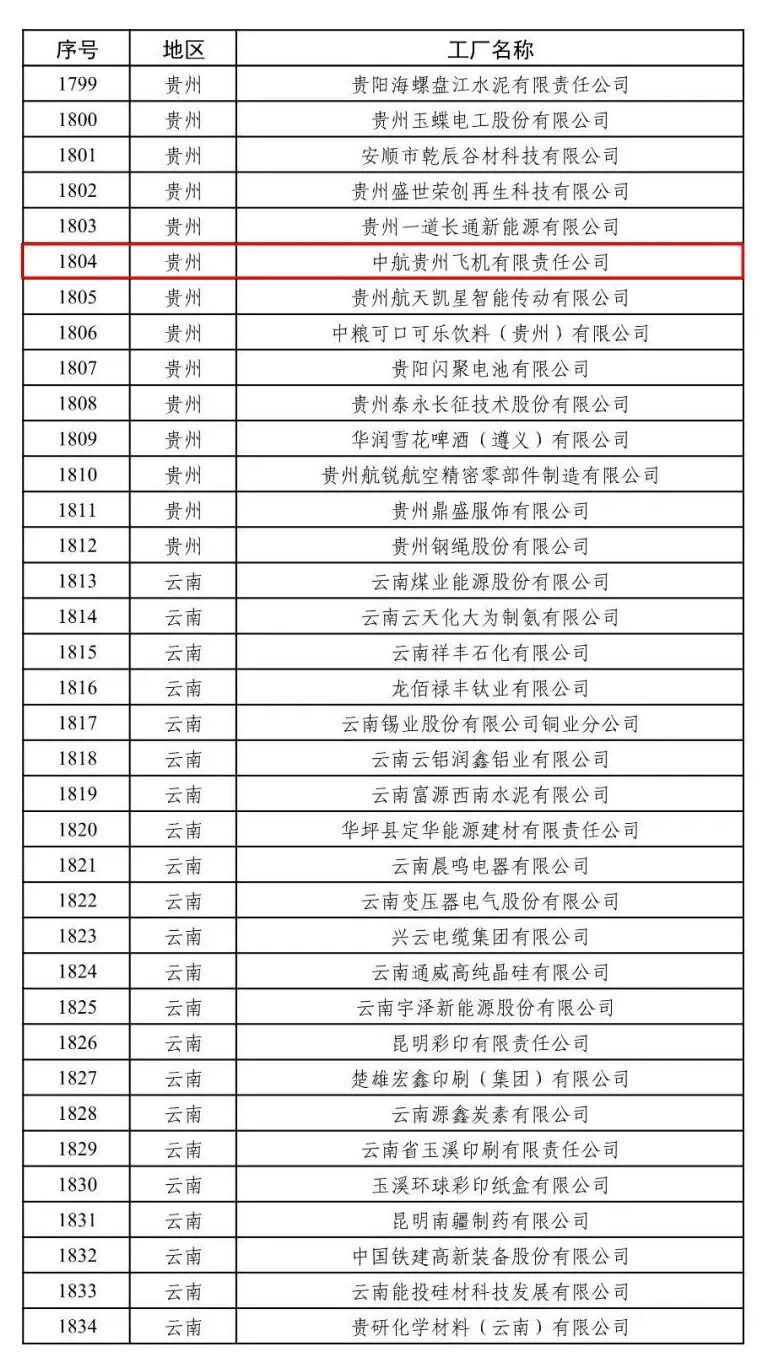 | 序号 | 地区 | 工厂名称 |
|---|---|---|
| 1799 | 贵州 | 贵阳海螺盘江水泥有限责任公司 |
| 1800 | 贵州 | 贵州玉蝶电工股份有限公司 |
| 1801 | 贵州 | 安顺市乾辰谷材科技有限公司 |
| 1802 | 贵州 | 贵州盛世荣创再生科技有限公司 |
| 1803 | 贵州 | 贵州一道长通新能源有限公司 |
| 1804 | 贵州 | 中航贵州飞机有限责任公司 |
| 1805 | 贵州 | 贵州航天凯星智能传动有限公司 |
| 1806 | 贵州 | 中粮可口可乐饮料（贵州）有限公司 |
| 1807 | 贵州 | 贵阳闪聚电池有限公司 |
| 1808 | 贵州 | 贵州泰永长征技术股份有限公司 |
| 1809 | 贵州 | 华润雪花啤酒（遵义）有限公司 |
| 1810 | 贵州 | 贵州航锐航空精密零部件制造有限公司 |
| 1811 | 贵州 | 贵州鼎盛服饰有限公司 |
| 1812 | 贵州 | 贵州钢绳股份有限公司 |
| 1813 | 云南 | 云南煤业能源股份有限公司 |
| 1814 | 云南 | 云南云天化大为制氨有限公司 |
| 1815 | 云南 | 云南祥丰石化有限公司 |
| 1816 | 云南 | 龙佰禄丰钛业有限公司 |
| 1817 | 云南 | 云南锡业股份有限公司铜业分公司 |
| 1818 | 云南 | 云南云铝润鑫铝业有限公司 |
| 1819 | 云南 | 云南富源西南水泥有限公司 |
| 1820 | 云南 | 华坪县定华能源建材有限责任公司 |
| 1821 | 云南 | 云南晨鸣电器有限公司 |
| 1822 | 云南 | 云南变压器电气股份有限公司 |
| 1823 | 云南 | 兴云电缆集团有限公司 |
| 1824 | 云南 | 云南通威高纯晶硅有限公司 |
| 1825 | 云南 | 云南宇泽新能源股份有限公司 |
| 1826 | 云南 | 昆明彩印有限责任公司 |
| 1827 | 云南 | 楚雄宏鑫印刷（集团）有限公司 |
| 1828 | 云南 | 云南源鑫炭素有限公司 |
| 1829 | 云南 | 云南省玉溪印刷有限责任公司 |
| 1830 | 云南 | 玉溪环球彩印纸盒有限公司 |
| 1831 | 云南 | 昆明南疆制药有限公司 |
| 1832 | 云南 | 中国铁建高新装备股份有限公司 |
| 1833 | 云南 | 云南能投硅材科技发展有限公司 |
| 1834 | 云南 | 贵研化学材料（云南）有限公司 |